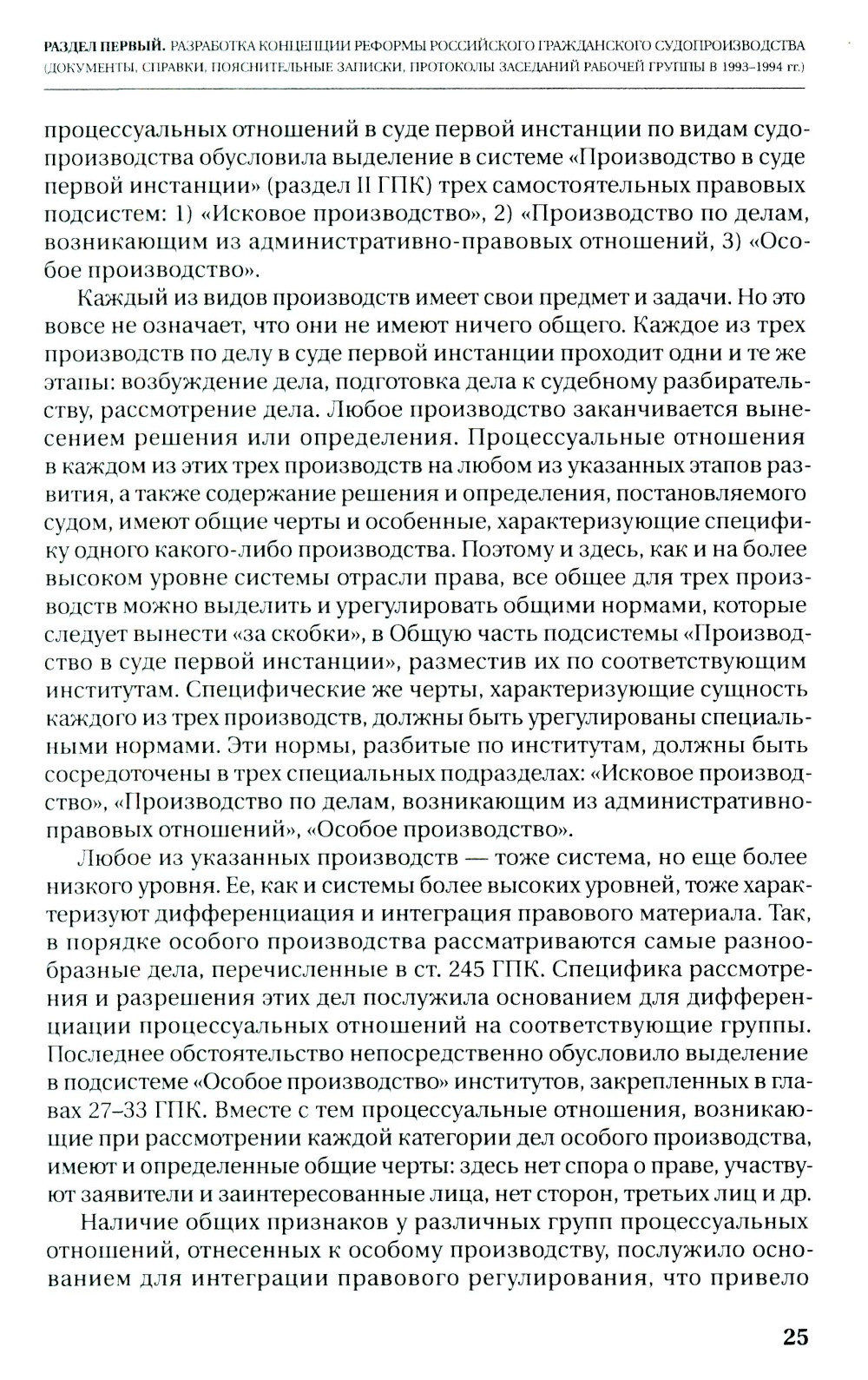 РАЗДЕЛ ПЕРВЫЙ. РАЗРАБОТКА КОНЦЕПЦИИ РЕФОРМЫ РОССИЙСКОГО ГРАЖДАНСКОГО СУДОПРОИЗВОДСТВА (ДОКУМЕНТЫ, СПРАВКИ, ПОЯСНИТЕЛЬНЫЕ ЗАПИСКИ, ПРОТОКОЛЫ ЗАСЕДАНИЙ РАБОЧЕЙ ГРУППЫ В 1993–1994 гг.)

процессуальных отношений в суде первой инстанции по видам судопроизводства обусловила выделение в системе «Производство в суде первой инстанции» (раздел II ГПК) трех самостоятельных правовых подсистем: 1) «Исковое производство», 2) «Производство по делам, возникающим из административно-правовых отношений, 3) «Особое производство».

Каждый из видов производств имеет свои предмет и задачи. Но это вовсе не означает, что они не имеют ничего общего. Каждое из трех производств по делу в суде первой инстанции проходит одни и те же этапы: возбуждение дела, подготовка дела к судебному разбирательству, рассмотрение дела. Любое производство заканчивается вынесением решения или определения. Процессуальные отношения в каждом из этих трех производств на любом из указанных этапов развития, а также содержание решения и определения, постановляемого судом, имеют общие черты и особенные, характеризующие специфику одного какого-либо производства. Поэтому и здесь, как и на более высоком уровне системы отрасли права, все общее для трех производств можно выделить и урегулировать общими нормами, которые следует вынести «за скобки», в Общую часть подсистемы «Производство в суде первой инстанции», разместив их по соответствующим институтам. Специфические же черты, характеризующие сущность каждого из трех производств, должны быть урегулированы специальными нормами. Эти нормы, разбитые по институтам, должны быть сосредоточены в трех специальных подразделах: «Исковое производство», «Производство по делам, возникающим из административно-правовых отношений», «Особое производство».

Любое из указанных производств — тоже система, но еще более низкого уровня. Ее, как и системы более высоких уровней, тоже характеризуют дифференциация и интеграция правового материала. Так, в порядке особого производства рассматриваются самые разнообразные дела, перечисленные в ст. 245 ГПК. Специфика рассмотрения и разрешения этих дел послужила основанием для дифференциации процессуальных отношений на соответствующие группы. Последнее обстоятельство непосредственно обусловило выделение в подсистеме «Особое производство» институтов, закрепленных в главах 27–33 ГПК. Вместе с тем процессуальные отношения, возникающие при рассмотрении каждой категории дел особого производства, имеют и определенные общие черты: здесь нет спора о праве, участвуют заявители и заинтересованные лица, нет сторон, третьих лиц и др.

Наличие общих признаков у различных групп процессуальных отношений, отнесенных к особому производству, послужило основанием для интеграции правового регулирования, что привело

25